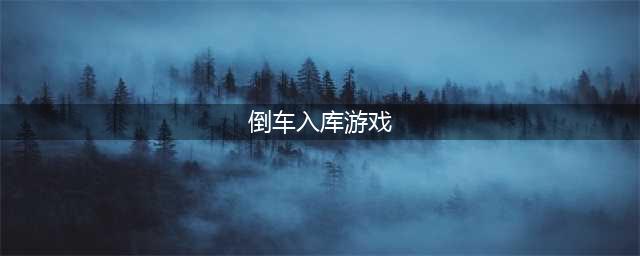 倒车入库游戏